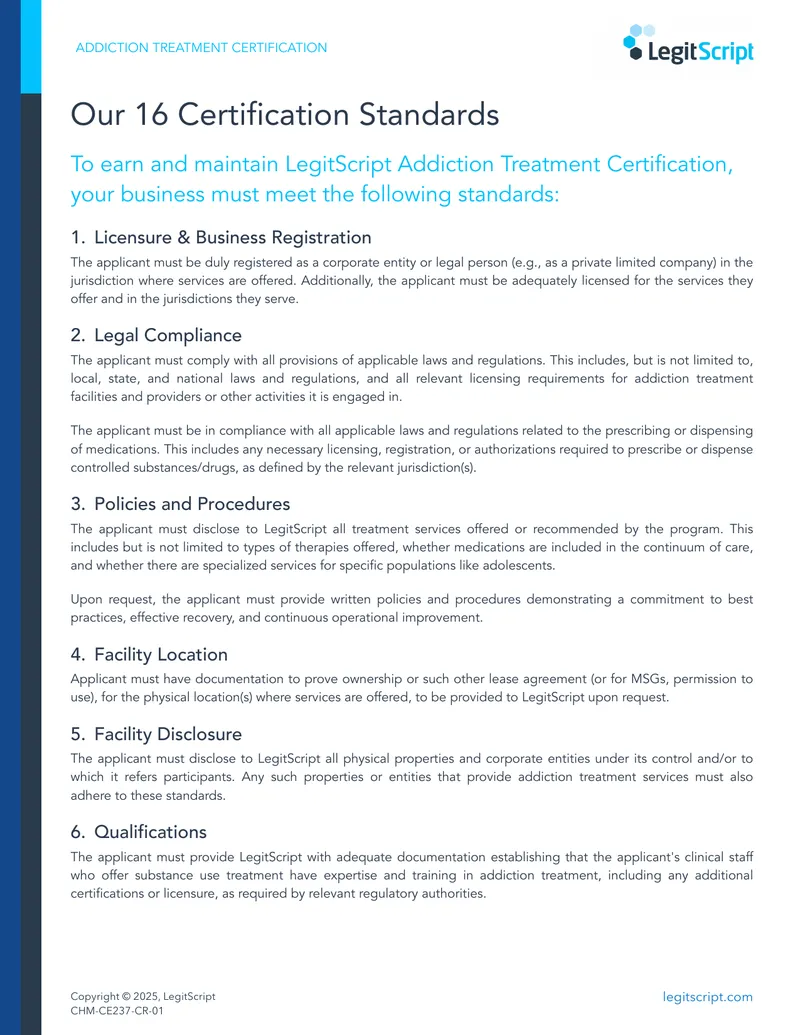 ADDICTION TREATMENT CERTIFICATION

LegitScript

Our 16 Certification Standards

To earn and maintain LegitScript Addiction Treatment Certification, your business must meet the following standards:

1. Licensure & Business Registration

The applicant must be duly registered as a corporate entity or legal person (e.g., as a private limited company) in the jurisdiction where services are offered. Additionally, the applicant must be adequately licensed for the services they offer and in the jurisdictions they serve.

2. Legal Compliance

The applicant must comply with all provisions of applicable laws and regulations. This includes, but is not limited to, local, state, and national laws and regulations, and all relevant licensing requirements for addiction treatment facilities and providers or other activities it is engaged in.

The applicant must be in compliance with all applicable laws and regulations related to the prescribing or dispensing of medications. This includes any necessary licensing, registration, or authorizations required to prescribe or dispense controlled substances/drugs, as defined by the relevant jurisdiction(s).

3. Policies and Procedures

The applicant must disclose to LegitScript all treatment services offered or recommended by the program. This includes but is not limited to types of therapies offered, whether medications are included in the continuum of care, and whether there are specialized services for specific populations like adolescents.

Upon request, the applicant must provide written policies and procedures demonstrating a commitment to best practices, effective recovery, and continuous operational improvement.

4. Facility Location

Applicant must have documentation to prove ownership or such other lease agreement (or for MSGs, permission to use), for the physical location(s) where services are offered, to be provided to LegitScript upon request.

5. Facility Disclosure

The applicant must disclose to LegitScript all physical properties and corporate entities under its control and/or to which it refers participants. Any such properties or entities that provide addiction treatment services must also adhere to these standards.

6. Qualifications

The applicant must provide LegitScript with adequate documentation establishing that the applicant's clinical staff who offer substance use treatment have expertise and training in addiction treatment, including any additional certifications or licensure, as required by relevant regulatory authorities.

Copyright © 2025, LegitScript
CHM-CE237-CR-01

legitscript.com